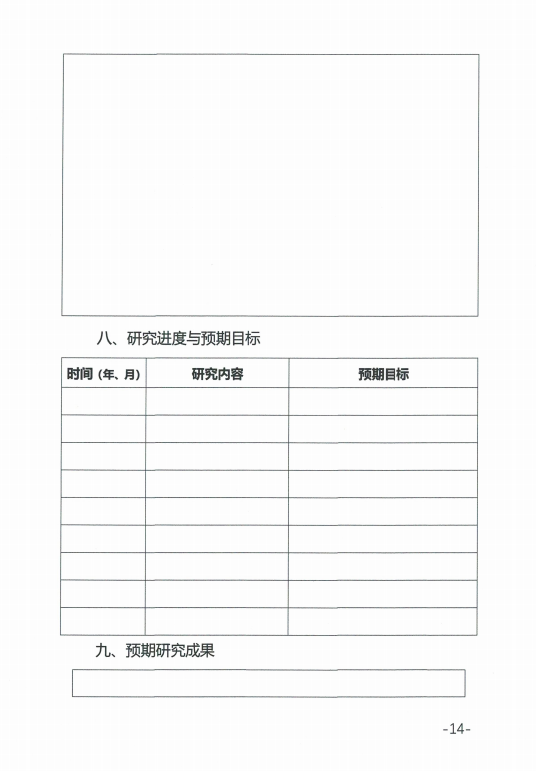 八、研究进度与预期目标

| 时间（年、月） | 研究内容 | 预期目标 |
|---|---|---|
| | | |
| | | |
| | | |
| | | |
| | | |
| | | |
| | | |
| | | |
| | | |

九、预期研究成果

-14-